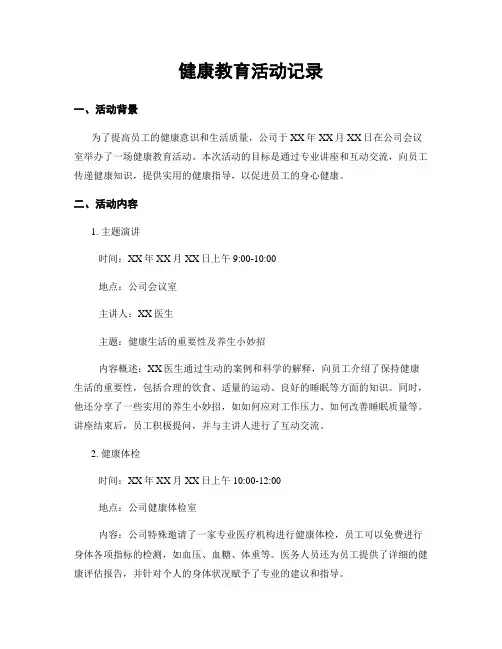 健康教育活动记录

一、活动背景

为了提高员工的健康意识和生活质量，公司于XX年XX月XX日在公司会议室举办了一场健康教育活动。本次活动的目标是通过专业讲座和互动交流，向员工传递健康知识，提供实用的健康指导，以促进员工的身心健康。

二、活动内容

1. 主题演讲

时间：XX年XX月XX日上午9:00-10:00

地点：公司会议室

主讲人：XX医生

主题：健康生活的重要性及养生小妙招

内容概述：XX医生通过生动的案例和科学的解释，向员工介绍了保持健康生活的重要性，包括合理的饮食、适量的运动、良好的睡眠等方面的知识。同时，他还分享了一些实用的养生小妙招，如如何应对工作压力、如何改善睡眠质量等。讲座结束后，员工积极提问，并与主讲人进行了互动交流。

2. 健康体检

时间：XX年XX月XX日上午10:00-12:00

地点：公司健康体检室

内容：公司特殊邀请了一家专业医疗机构进行健康体检，员工可以免费进行身体各项指标的检测，如血压、血糖、体重等。医务人员还为员工提供了详细的健康评估报告，并针对个人的身体状况赋予了专业的建议和指导。